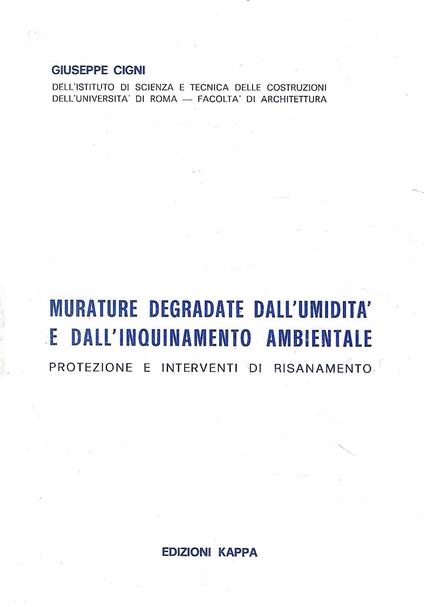 GIUSEPPE CIGNI
DELL'ISTITUTO DI SCIENZA E TECNICA DELLE COSTRUZIONI
DELL'UNIVERSITA' DI ROMA — FACOLTA' DI ARCHITETTURA

MURATURE DEGRADATE DALL'UMIDITA'
E DALL'INQUINAMENTO AMBIENTALE
PROTEZIONE E INTERVENTI DI RISANAMENTO

EDIZIONI KAPPA